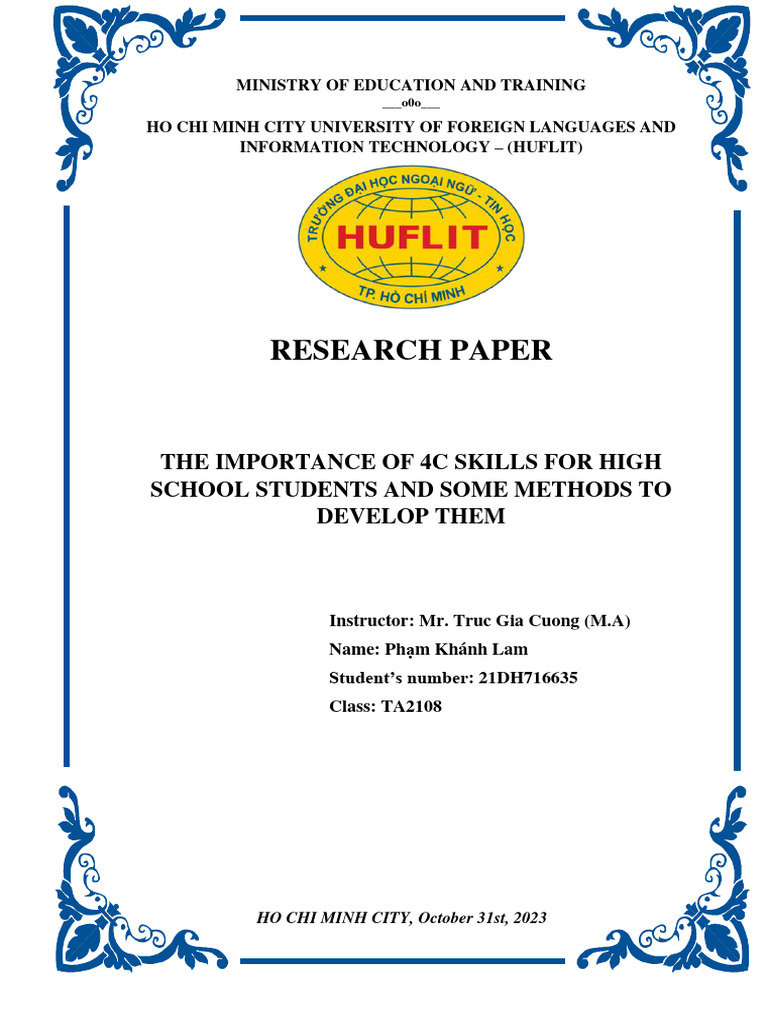 MINISTRY OF EDUCATION AND TRAINING
___o0o___
HO CHI MINH CITY UNIVERSITY OF FOREIGN LANGUAGES AND INFORMATION TECHNOLOGY – (HUFLIT)

TRƯỜNG ĐẠI HỌC NGOẠI NGỮ - TIN HỌC
HUFLIT
TP. HỒ CHÍ MINH

RESEARCH PAPER

THE IMPORTANCE OF 4C SKILLS FOR HIGH SCHOOL STUDENTS AND SOME METHODS TO DEVELOP THEM

Instructor: Mr. Truc Gia Cuong (M.A)
Name: Phạm Khánh Lam
Student's number: 21DH716635
Class: TA2108

HO CHI MINH CITY, October 31st, 2023